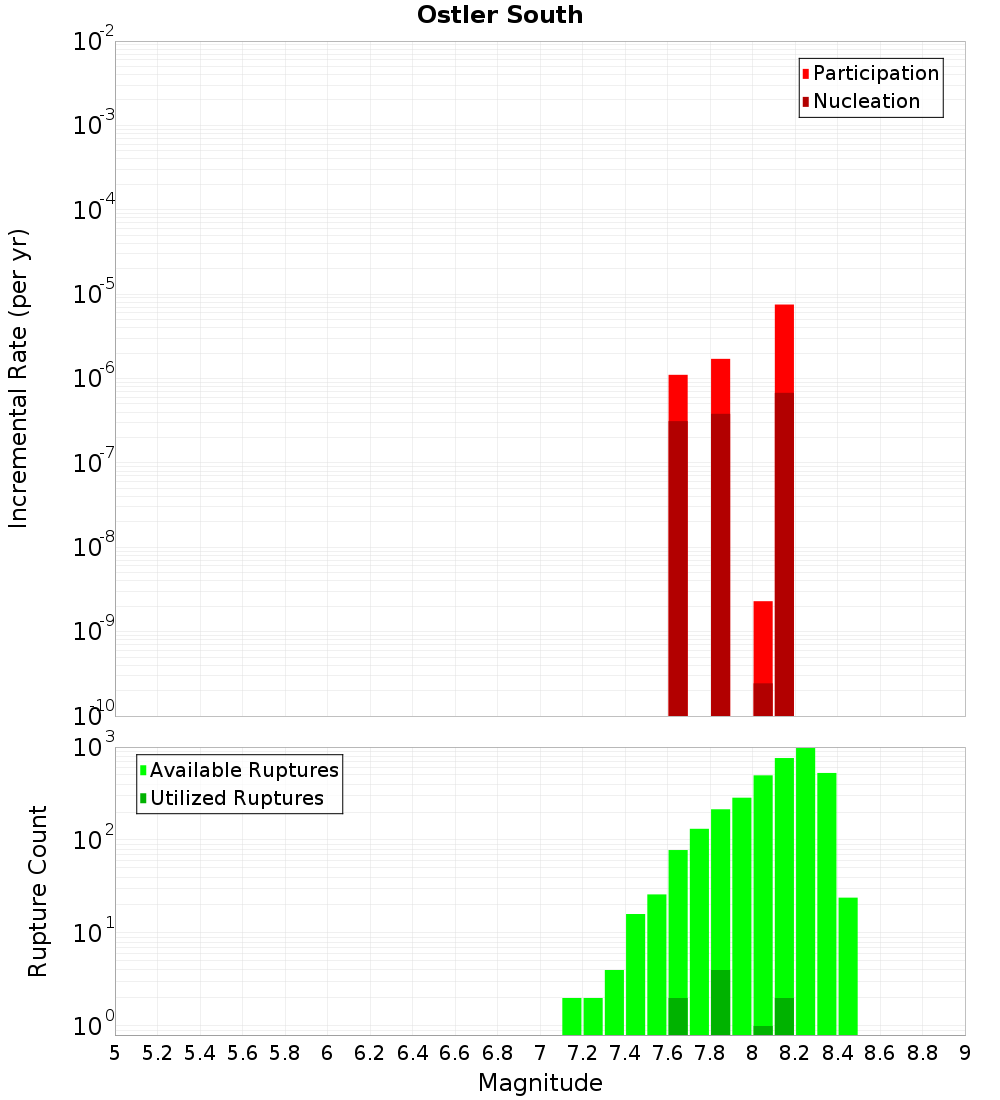 Ostler South

Participation
Nucleation

Incremental Rate (per yr)

$10^{-2}$
$10^{-3}$
$10^{-4}$
$10^{-5}$
$10^{-6}$
$10^{-7}$
$10^{-8}$
$10^{-9}$
$10^{-10}$

Available Ruptures
Utilized Ruptures

Rupture Count

$10^{3}$
$10^{2}$
$10^{1}$
$10^{0}$

5 5.2 5.4 5.6 5.8 6 6.2 6.4 6.6 6.8 7 7.2 7.4 7.6 7.8 8 8.2 8.4 8.6 8.8 9

Magnitude